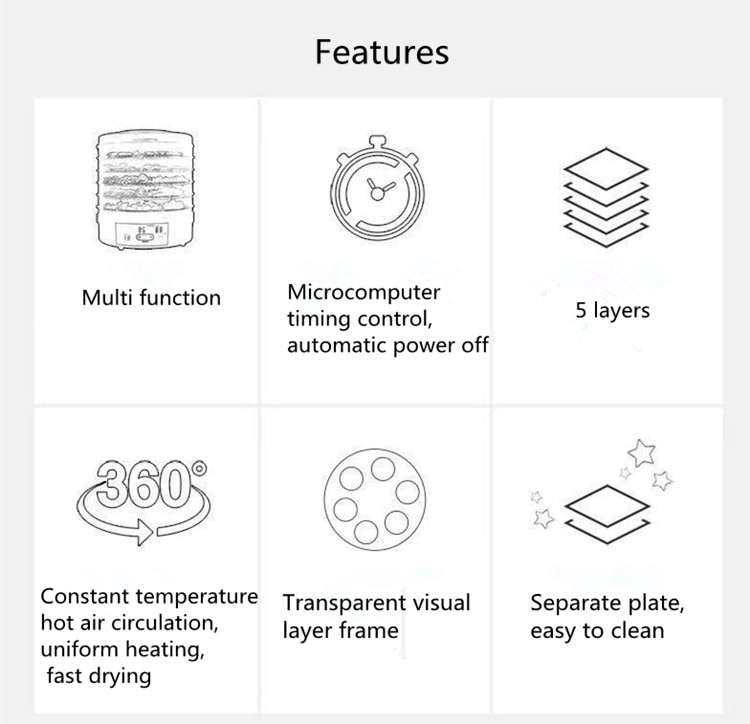 Features

Multi function

Microcomputer timing control, automatic power off

5 layers

360°

Constant temperature hot air circulation, uniform heating, fast drying

Transparent visual layer frame

Separate plate, easy to clean